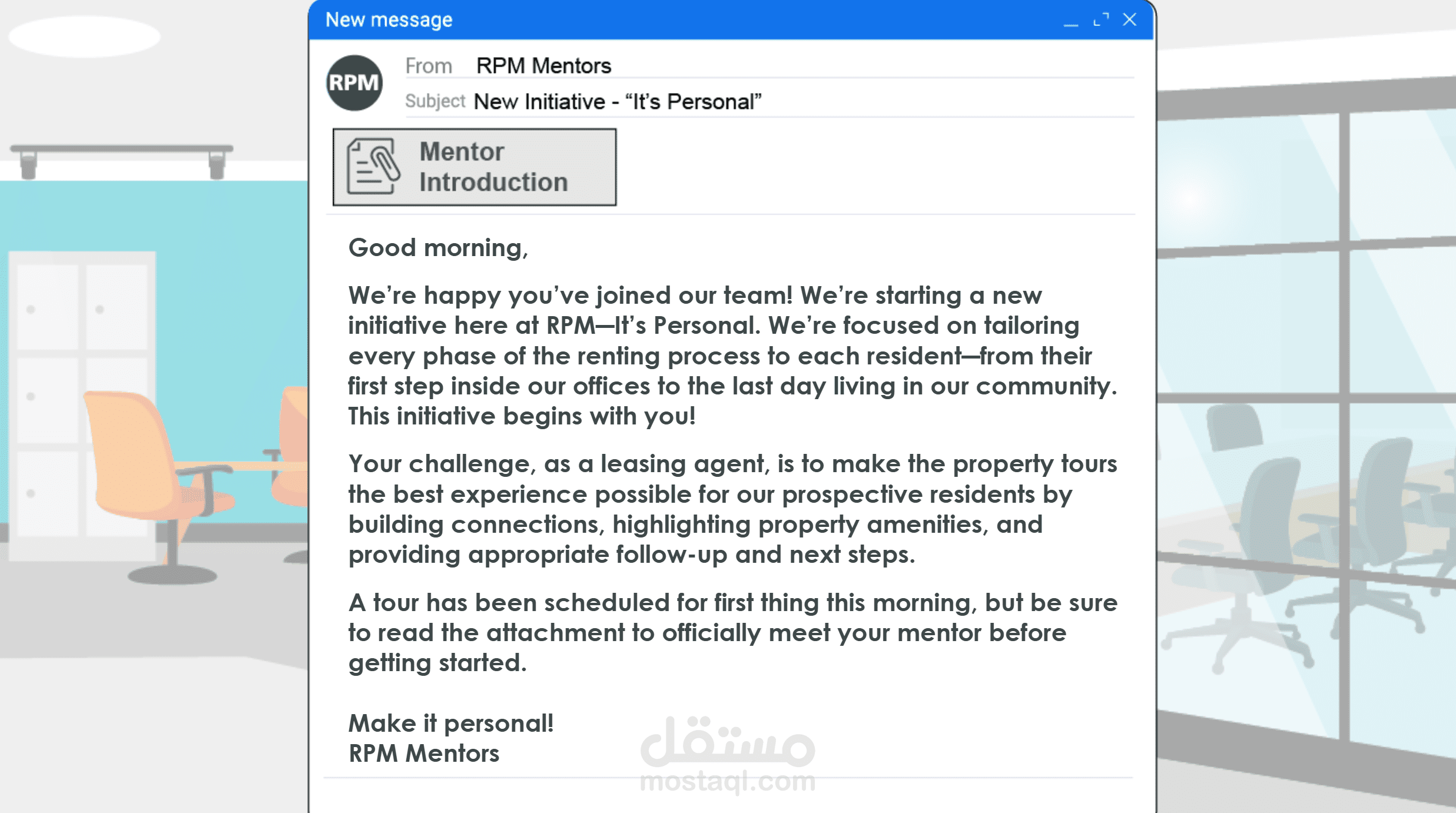 New message

RPM

From RPM Mentors

Subject New Initiative - “It’s Personal”

Mentor Introduction

Good morning,

We’re happy you’ve joined our team! We’re starting a new initiative here at RPM—It’s Personal. We’re focused on tailoring every phase of the renting process to each resident—from their first step inside our offices to the last day living in our community. This initiative begins with you!

Your challenge, as a leasing agent, is to make the property tours the best experience possible for our prospective residents by building connections, highlighting property amenities, and providing appropriate follow-up and next steps.

A tour has been scheduled for first thing this morning, but be sure to read the attachment to officially meet your mentor before getting started.

Make it personal!
RPM Mentors

مستقل
mostaql.com